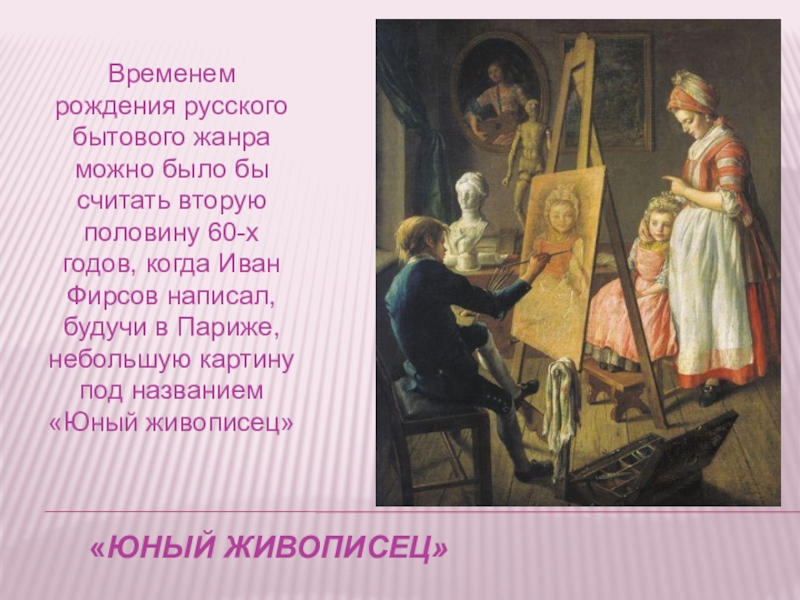 Временем рождения русского бытового жанра можно было бы считать вторую половину 60-х годов, когда Иван Фирсов написал, будучи в Париже, небольшую картину под названием «Юный живописец»

«ЮНЫЙ ЖИВОПИСЕЦ»